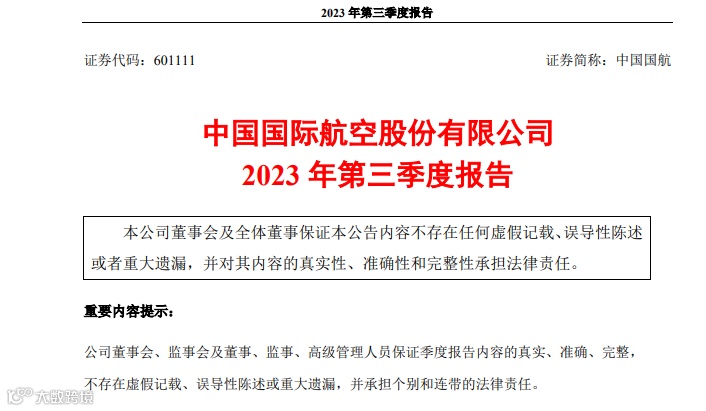 2023 年第三季度报告

证券代码：601111

证券简称：中国国航

中国国际航空股份有限公司
2023 年第三季度报告

本公司董事会及全体董事保证本公告内容不存在任何虚假记载、误导性陈述或者重大遗漏，并对其内容的真实性、准确性和完整性承担法律责任。

重要内容提示：

公司董事会、监事会及董事、监事、高级管理人员保证季度报告内容的真实、准确、完整，不存在虚假记载、误导性陈述或重大遗漏，并承担个别和连带的法律责任。

大数跨境